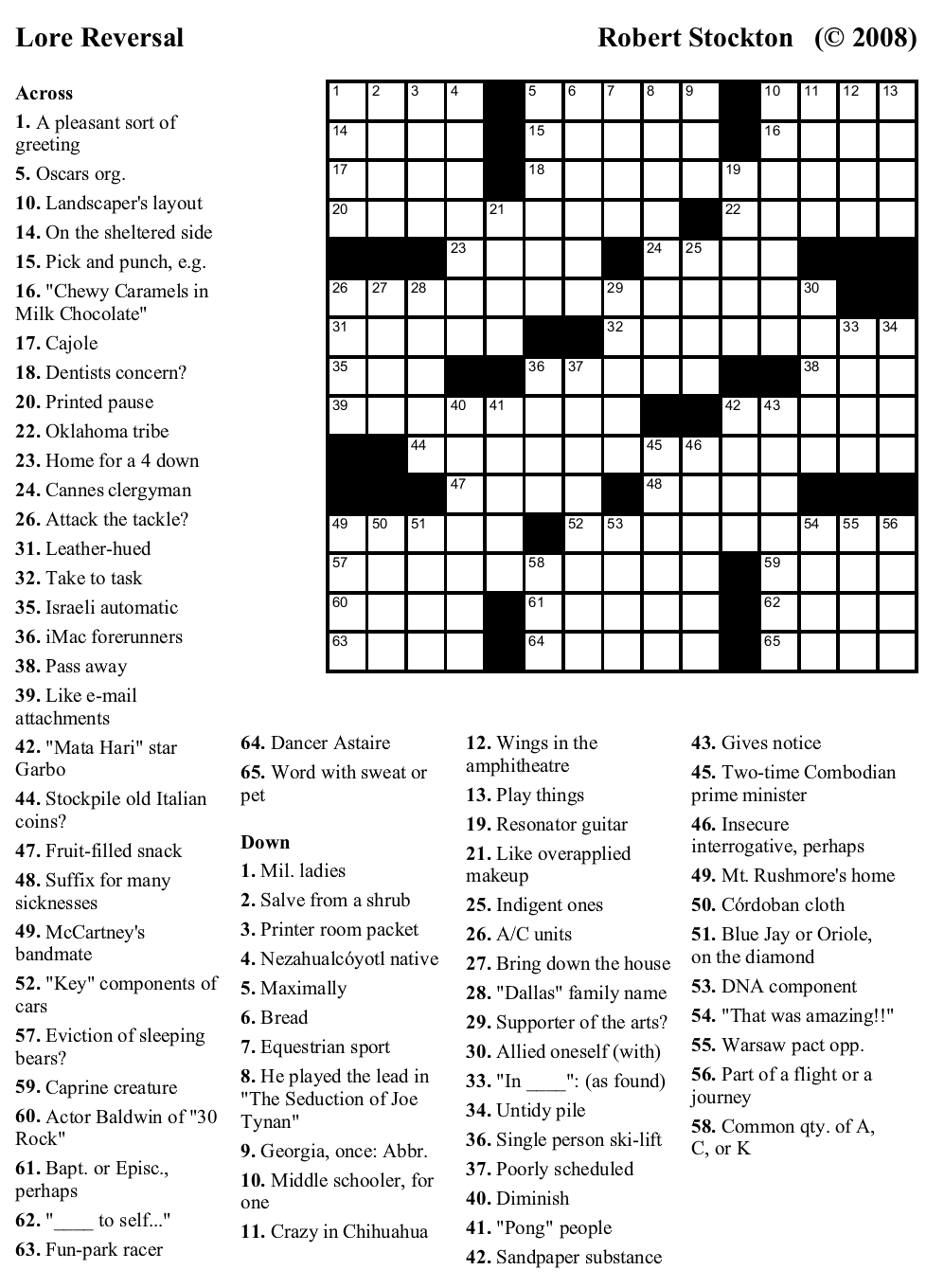 Lore Reversal

Robert Stockton (© 2008)

1 2 3 4 5 6 7 8 9 10 11 12 13 14 15 16 17 18 19 20 21 22 23 24 25 26 27 28 29 30 31 32 33 34 35 36 37 38 39 40 41 42 43 44 45 46 47 48 49 50 51 52 53 54 55 56 57 58 59 60 61 62 63 64 65

Across
1. A pleasant sort of greeting
5. Oscars org.
10. Landscaper's layout
14. On the sheltered side
15. Pick and punch, e.g.
16. "Chewy Caramels in Milk Chocolate"
17. Cajole
18. Dentists concern?
20. Printed pause
22. Oklahoma tribe
23. Home for a 4 down
24. Cannes clergyman
26. Attack the tackle?
31. Leather-hued
32. Take to task
35. Israeli automatic
36. iMac forerunners
38. Pass away
39. Like e-mail attachments
42. "Mata Hari" star Garbo
44. Stockpile old Italian coins?
47. Fruit-filled snack
48. Suffix for many sicknesses
49. McCartney's bandmate
52. "Key" components of cars
57. Eviction of sleeping bears?
59. Caprine creature
60. Actor Baldwin of "30 Rock"
61. Bapt. or Episc., perhaps
62. "____ to self..."
63. Fun-park racer
64. Dancer Astaire
65. Word with sweat or pet

Down
1. Mil. ladies
2. Salve from a shrub
3. Printer room packet
4. Nezahualcóyotl native
5. Maximally
6. Bread
7. Equestrian sport
8. He played the lead in "The Seduction of Joe Tynan"
9. Georgia, once: Abbr.
10. Middle schooler, for one
11. Crazy in Chihuahua
12. Wings in the amphitheatre
13. Play things
19. Resonator guitar
21. Like overapplied makeup
25. Indigent ones
26. A/C units
27. Bring down the house
28. "Dallas" family name
29. Supporter of the arts?
30. Allied oneself (with)
33. "In ____": (as found)
34. Untidy pile
36. Single person ski-lift
37. Poorly scheduled
40. Diminish
41. "Pong" people
42. Sandpaper substance
43. Gives notice
45. Two-time Combodian prime minister
46. Insecure interrogative, perhaps
49. Mt. Rushmore's home
50. Córdoban cloth
51. Blue Jay or Oriole, on the diamond
53. DNA component
54. "That was amazing!!"
55. Warsaw pact opp.
56. Part of a flight or a journey
58. Common qty. of A, C, or K